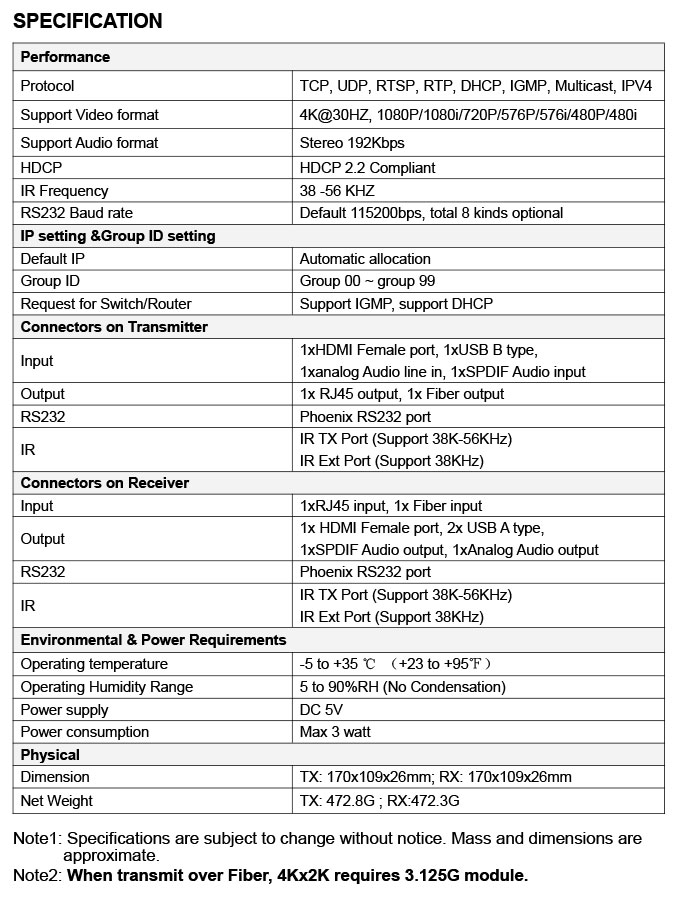 SPECIFICATION

| Performance | |
|---|---|
| Protocol | TCP, UDP, RTSP, RTP, DHCP, IGMP, Multicast, IPV4 |
| Support Video format | 4K@30HZ, 1080P/1080i/720P/576P/576i/480P/480i |
| Support Audio format | Stereo 192Kbps |
| HDCP | HDCP 2.2 Compliant |
| IR Frequency | 38 -56 KHZ |
| RS232 Baud rate | Default 115200bps, total 8 kinds optional |
| IP setting &Group ID setting | |
| Default IP | Automatic allocation |
| Group ID | Group 00 ~ group 99 |
| Request for Switch/Router | Support IGMP, support DHCP |
| Connectors on Transmitter | |
| Input | 1xHDMI Female port, 1xUSB B type, 1xanalog Audio line in, 1xSPDIF Audio input |
| Output | 1x RJ45 output, 1x Fiber output |
| RS232 | Phoenix RS232 port |
| IR | IR TX Port (Support 38K-56KHz) IR Ext Port (Support 38KHz) |
| Connectors on Receiver | |
| Input | 1xRJ45 input, 1x Fiber input |
| Output | 1x HDMI Female port, 2x USB A type, 1xSPDIF Audio output, 1xAnalog Audio output |
| RS232 | Phoenix RS232 port |
| IR | IR TX Port (Support 38K-56KHz) IR Ext Port (Support 38KHz) |
| Environmental & Power Requirements | |
| Operating temperature | -5 to +35 ℃ （+23 to +95℉） |
| Operating Humidity Range | 5 to 90%RH (No Condensation) |
| Power supply | DC 5V |
| Power consumption | Max 3 watt |
| Physical | |
| Dimension | TX: 170x109x26mm; RX: 170x109x26mm |
| Net Weight | TX: 472.8G ; RX:472.3G |

Note1: Specifications are subject to change without notice. Mass and dimensions are approximate.
Note2: When transmit over Fiber, 4Kx2K requires 3.125G module.